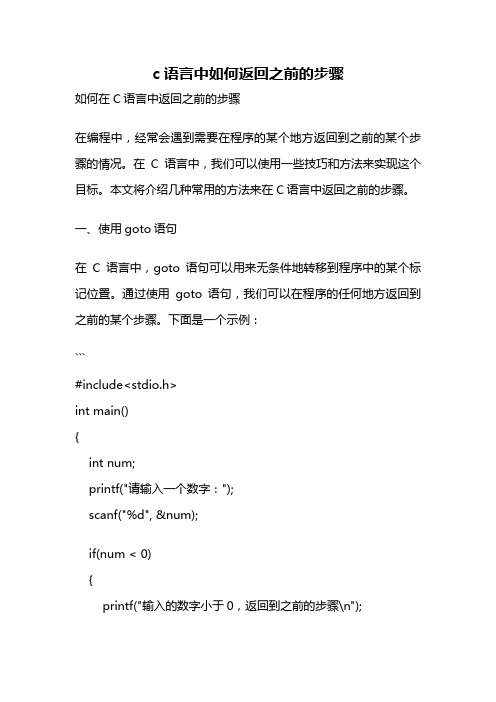 c 语言中如何返回之前的步骤

如何在 C 语言中返回之前的步骤

在编程中，经常会遇到需要在程序的某个地方返回到之前的某个步骤的情况。在 C 语言中，我们可以使用一些技巧和方法来实现这个目标。本文将介绍几种常用的方法来在 C 语言中返回之前的步骤。

一、使用 goto 语句

在 C 语言中，goto 语句可以用来无条件地转移到程序中的某个标记位置。通过使用 goto 语句，我们可以在程序的任何地方返回到之前的某个步骤。下面是一个示例：

```

#include<stdio.h>
int main()
{
    int num;
    printf("请输入一个数字：");
    scanf("%d", &num);

    if(num < 0)
    {
        printf("输入的数字小于 0，返回到之前的步骤\n");